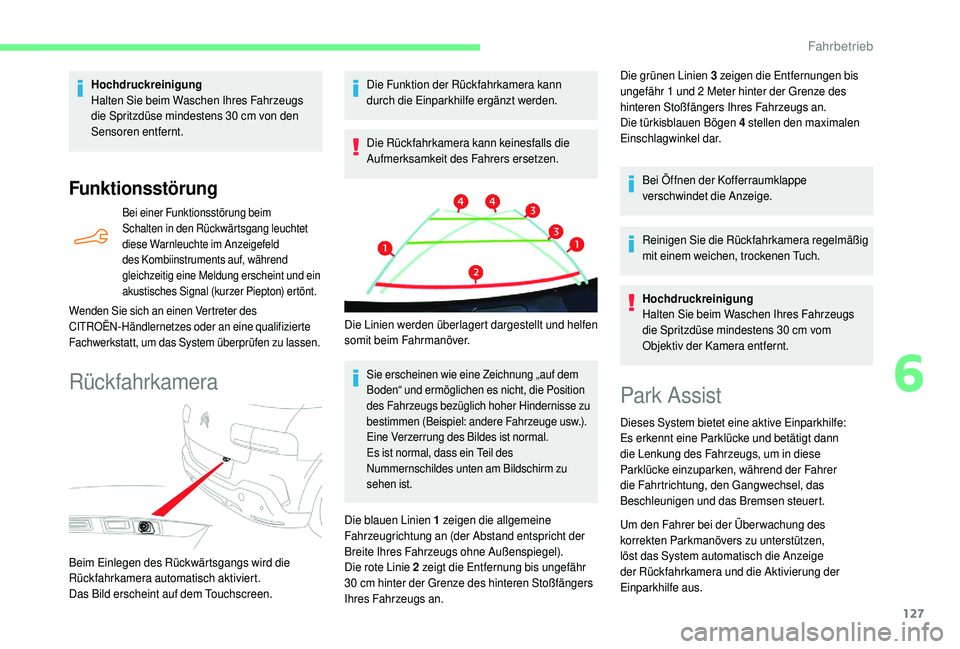 Fahrbetrieb

Hochdruckreinigung
Halten Sie beim Waschen Ihres Fahrzeugs die Spritzdüse mindestens 30 cm von den Sensoren entfernt.

Funktionsstörung

Bei einer Funktionsstörung beim Schalten in den Rückwärtsgang leuchtet diese Warnleuchte im Anzeigefeld des Kombiinstruments auf, während gleichzeitig eine Meldung erscheint und ein akustisches Signal (kurzer Piepton) ertönt.

Wenden Sie sich an einen Vertreter des CITROËN-Händlernetzes oder an eine qualifizierte Fachwerkstatt, um das System überprüfen zu lassen.

Rückfahrkamera

Beim Einlegen des Rückwärtsgangs wird die Rückfahrkamera automatisch aktiviert.
Das Bild erscheint auf dem Touchscreen.

Die Funktion der Rückfahrkamera kann durch die Einparkhilfe ergänzt werden.

Die Rückfahrkamera kann keinesfalls die Aufmerksamkeit des Fahrers ersetzen.

4 4 3 3 1 1 2

Die Linien werden überlagert dargestellt und helfen somit beim Fahrmanöver.

Sie erscheinen wie eine Zeichnung „auf dem Boden“ und ermöglichen es nicht, die Position des Fahrzeugs bezüglich hoher Hindernisse zu bestimmen (Beispiel: andere Fahrzeuge usw.).
Eine Verzerrung des Bildes ist normal.
Es ist normal, dass ein Teil des Nummernschildes unten am Bildschirm zu sehen ist.

Die blauen Linien 1 zeigen die allgemeine Fahrzeugrichtung an (der Abstand entspricht der Breite Ihres Fahrzeugs ohne Außenspiegel).
Die rote Linie 2 zeigt die Entfernung bis ungefähr 30 cm hinter der Grenze des hinteren Stoßfängers Ihres Fahrzeugs an.

Die grünen Linien 3 zeigen die Entfernungen bis ungefähr 1 und 2 Meter hinter der Grenze des hinteren Stoßfängers Ihres Fahrzeugs an.
Die türkisblauen Bögen 4 stellen den maximalen Einschlagwinkel dar.

Bei Öffnen der Kofferraumklappe verschwindet die Anzeige.

Reinigen Sie die Rückfahrkamera regelmäßig mit einem weichen, trockenen Tuch.

Hochdruckreinigung
Halten Sie beim Waschen Ihres Fahrzeugs die Spritzdüse mindestens 30 cm vom Objektiv der Kamera entfernt.

Park Assist

Dieses System bietet eine aktive Einparkhilfe: Es erkennt eine Parklücke und betätigt dann die Lenkung des Fahrzeugs, um in diese Parklücke einzuparken, während der Fahrer die Fahrtrichtung, den Gangwechsel, das Beschleunigen und das Bremsen steuert.

Um den Fahrer bei der Überwachung des korrekten Parkmanövers zu unterstützen, löst das System automatisch die Anzeige der Rückfahrkamera und die Aktivierung der Einparkhilfe aus.

6

127

carmanualsonline.info